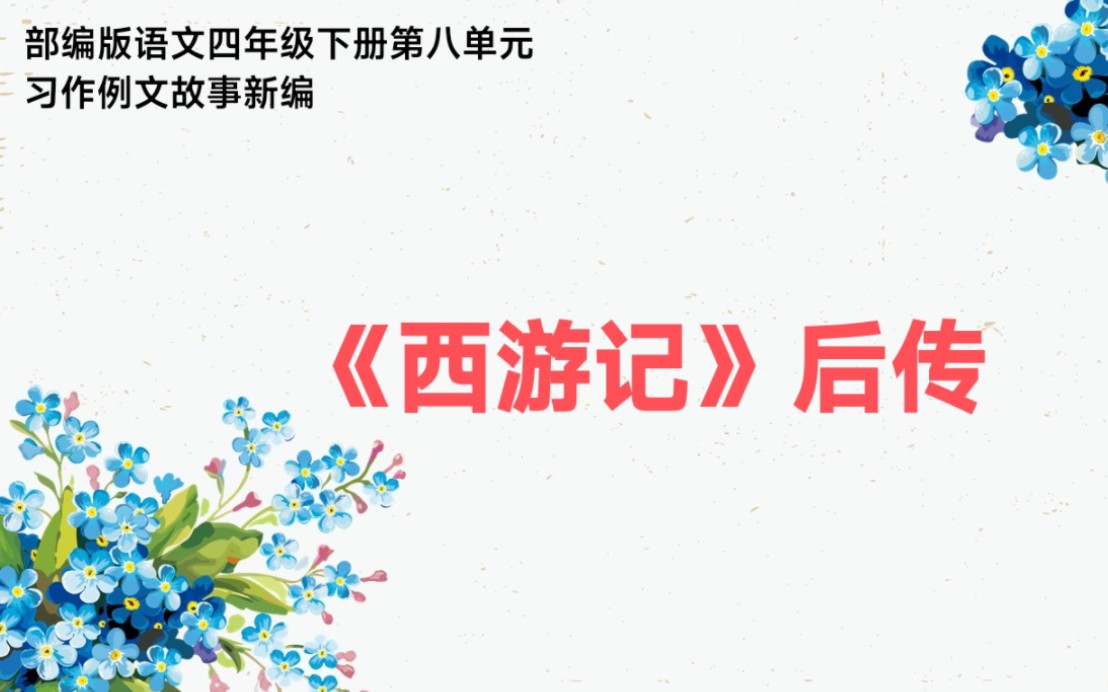 部编版语文四年级下册第八单元
习作例文故事新编

《西游记》后传